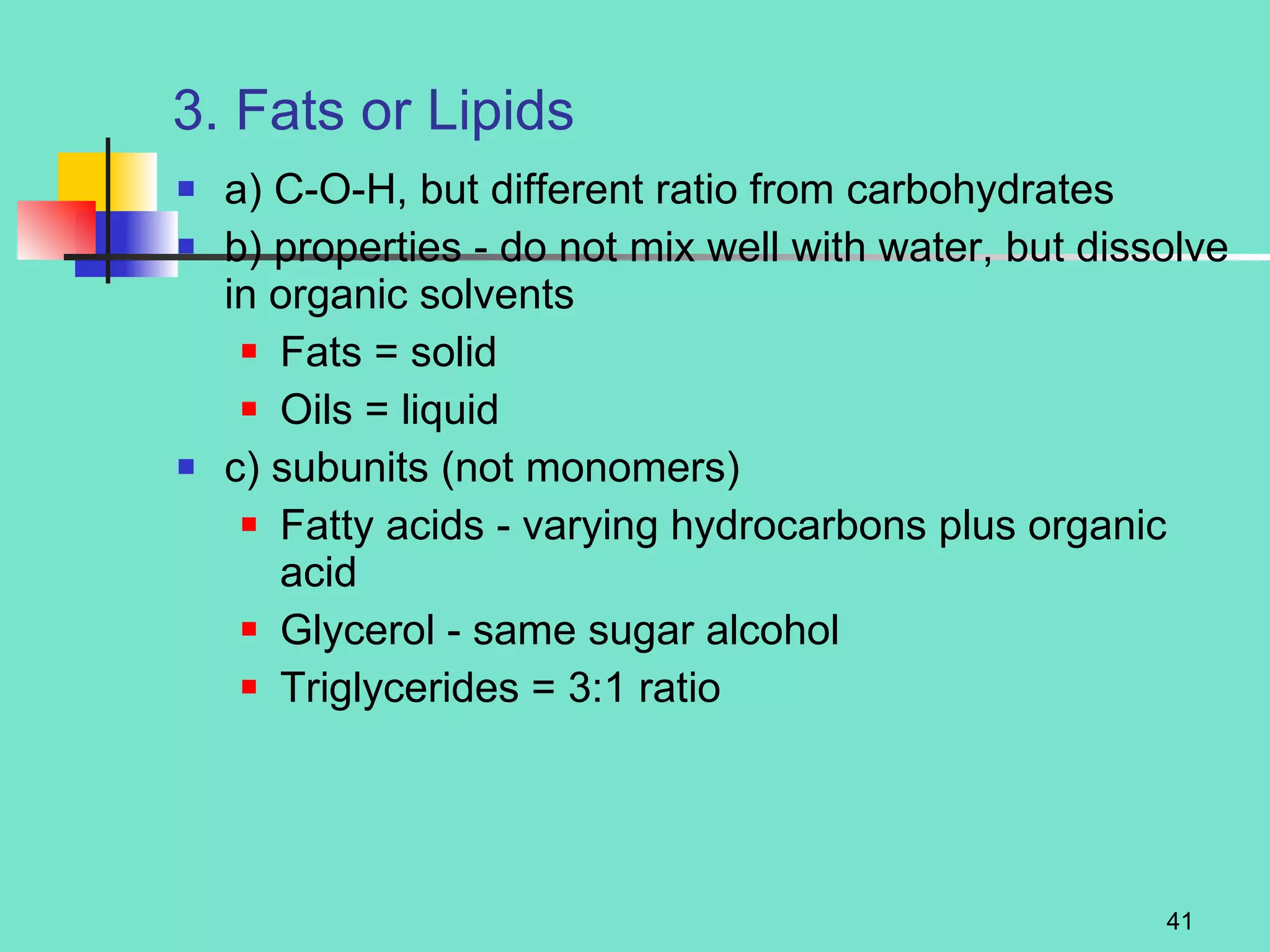 3. Fats or Lipids

a) C-O-H, but different ratio from carbohydrates

b) properties - do not mix well with water, but dissolve in organic solvents

Fats = solid

Oils = liquid

c) subunits (not monomers)

Fatty acids - varying hydrocarbons plus organic acid

Glycerol - same sugar alcohol

Triglycerides = 3:1 ratio

41